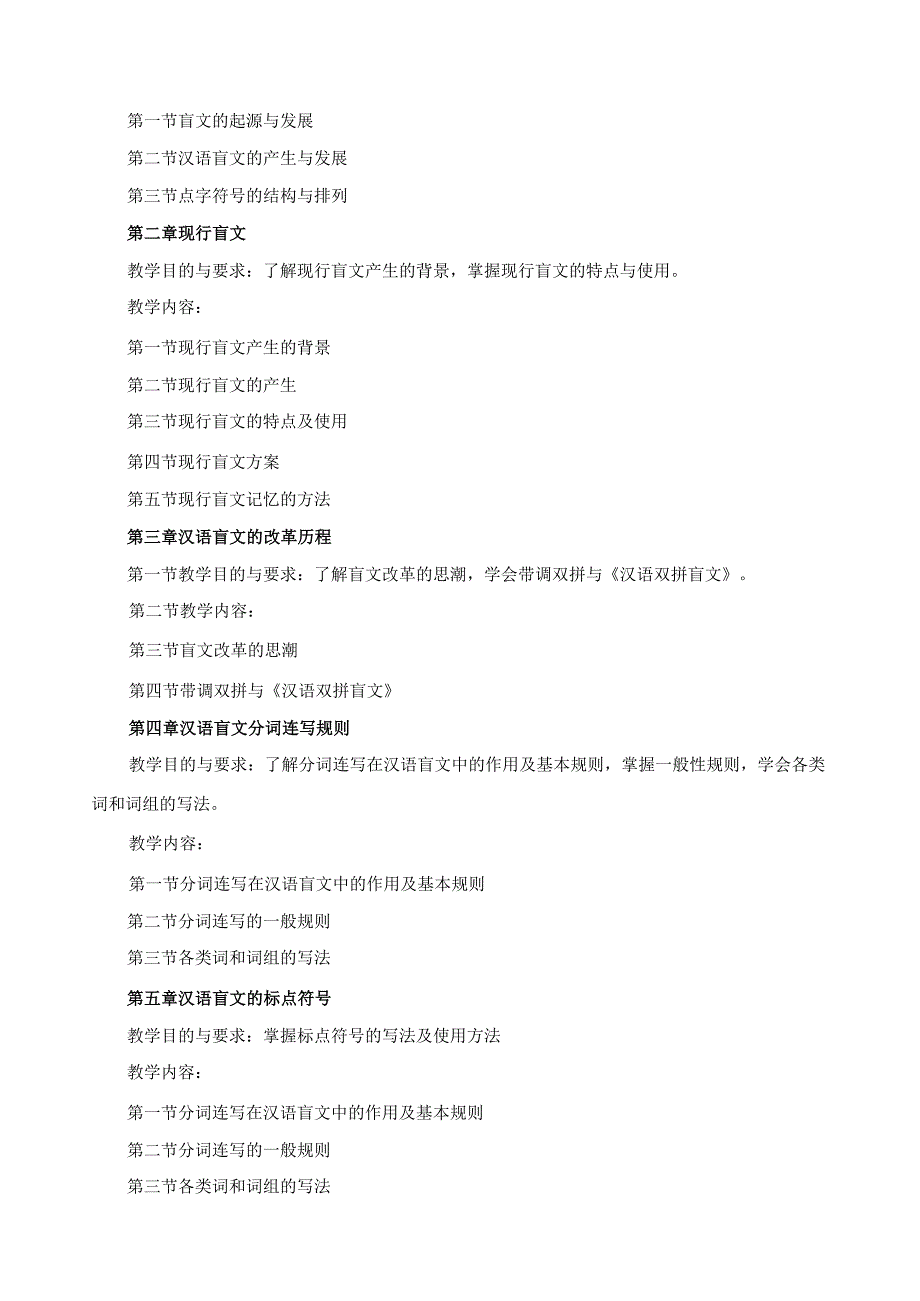 第一节盲文的起源与发展

第二节汉语盲文的产生与发展

第三节点字符号的结构与排列

第二章现行盲文

教学目的与要求：了解现行盲文产生的背景，掌握现行盲文的特点与使用。

教学内容：

第一节现行盲文产生的背景

第二节现行盲文的产生

第三节现行盲文的特点及使用

第四节现行盲文方案

第五节现行盲文记忆的方法

第三章汉语盲文的改革历程

第一节教学目的与要求：了解盲文改革的思潮，学会带调双拼与《汉语双拼盲文》。

第二节教学内容：

第三节盲文改革的思潮

第四节带调双拼与《汉语双拼盲文》

第四章汉语盲文分词连写规则

教学目的与要求：了解分词连写在汉语盲文中的作用及基本规则，掌握一般性规则，学会各类词和词组的写法。

教学内容：

第一节分词连写在汉语盲文中的作用及基本规则

第二节分词连写的一般规则

第三节各类词和词组的写法

第五章汉语盲文的标点符号

教学目的与要求：掌握标点符号的写法及使用方法

教学内容：

第一节分词连写在汉语盲文中的作用及基本规则

第二节分词连写的一般规则

第三节各类词和词组的写法